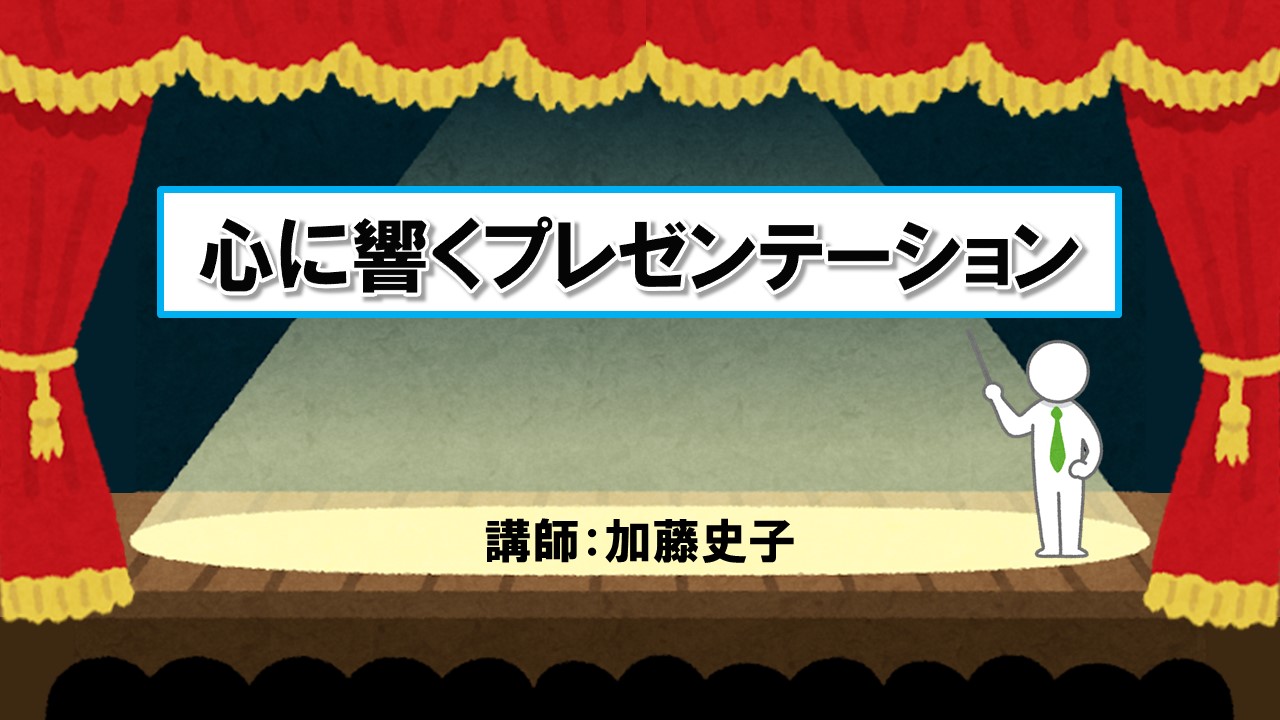 心に響くプレゼンテーション

講師：加藤史子